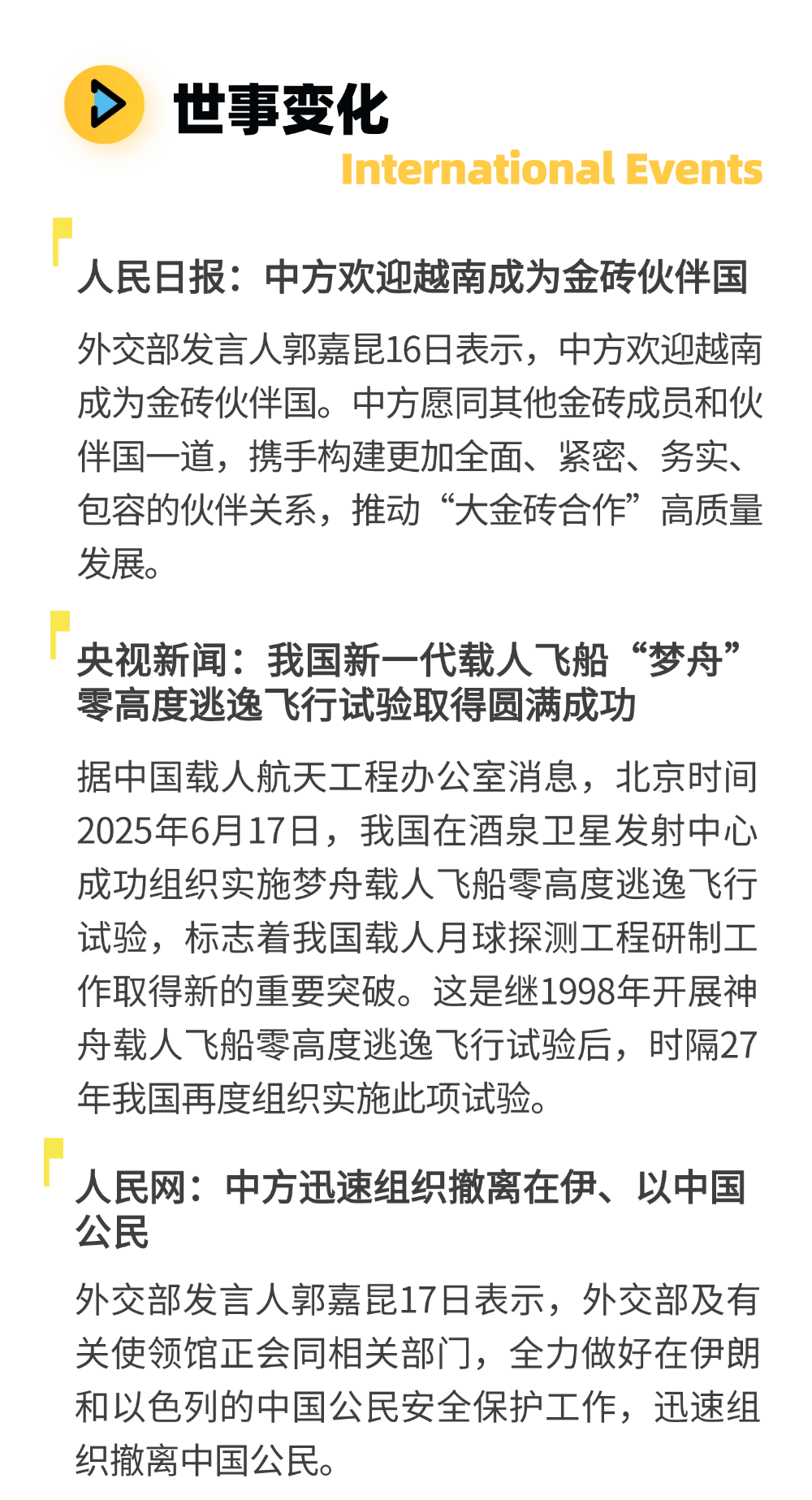 世事变化
International Events

人民日报：中方欢迎越南成为金砖伙伴国

外交部发言人郭嘉昆16日表示，中方欢迎越南成为金砖伙伴国。中方愿同其他金砖成员和伙伴国一道，携手构建更加全面、紧密、务实、包容的伙伴关系，推动“大金砖合作”高质量发展。

央视新闻：我国新一代载人飞船“梦舟”零高度逃逸飞行试验取得圆满成功

据中国载人航天工程办公室消息，北京时间2025年6月17日，我国在酒泉卫星发射中心成功组织实施梦舟载人飞船零高度逃逸飞行试验，标志着我国载人月球探测工程研制工作取得新的重要突破。这是继1998年开展神舟载人飞船零高度逃逸飞行试验后，时隔27年我国再度组织实施此项试验。

人民网：中方迅速组织撤离在伊、以中国公民

外交部发言人郭嘉昆17日表示，外交部及有关使领馆正会同相关部门，全力做好在伊朗和以色列的中国公民安全保护工作，迅速组织撤离中国公民。